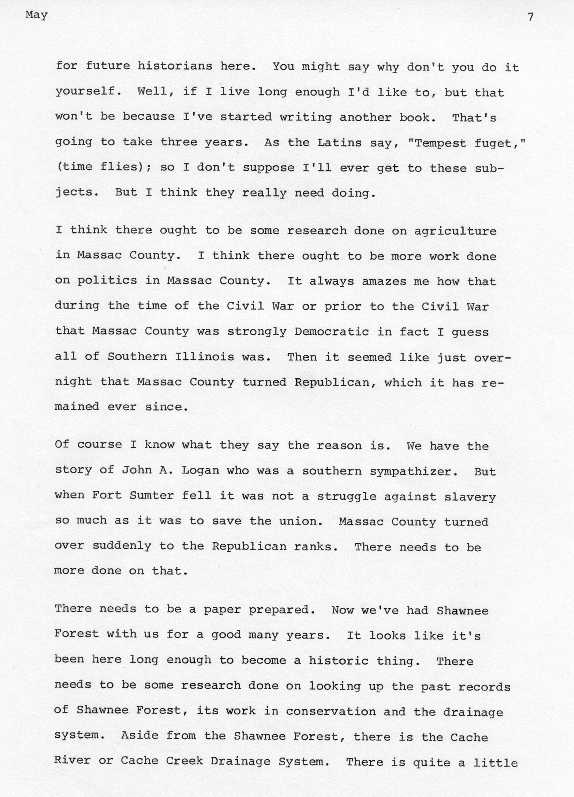 May 7

for future historians here. You might say why don't you do it yourself. Well, if I live long enough I'd like to, but that won't be because I've started writing another book. That's going to take three years. As the Latins say, "Tempest fuget," (time flies); so I don't suppose I'll ever get to these subjects. But I think they really need doing.

I think there ought to be some research done on agriculture in Massac County. I think there ought to be more work done on politics in Massac County. It always amazes me how that during the time of the Civil War or prior to the Civil War that Massac County was strongly Democratic in fact I guess all of Southern Illinois was. Then it seemed like just overnight that Massac County turned Republican, which it has remained ever since.

Of course I know what they say the reason is. We have the story of John A. Logan who was a southern sympathizer. But when Fort Sumter fell it was not a struggle against slavery so much as it was to save the union. Massac County turned over suddenly to the Republican ranks. There needs to be more done on that.

There needs to be a paper prepared. Now we've had Shawnee Forest with us for a good many years. It looks like it's been here long enough to become a historic thing. There needs to be some research done on looking up the past records of Shawnee Forest, its work in conservation and the drainage system. Aside from the Shawnee Forest, there is the Cache River or Cache Creek Drainage System. There is quite a little